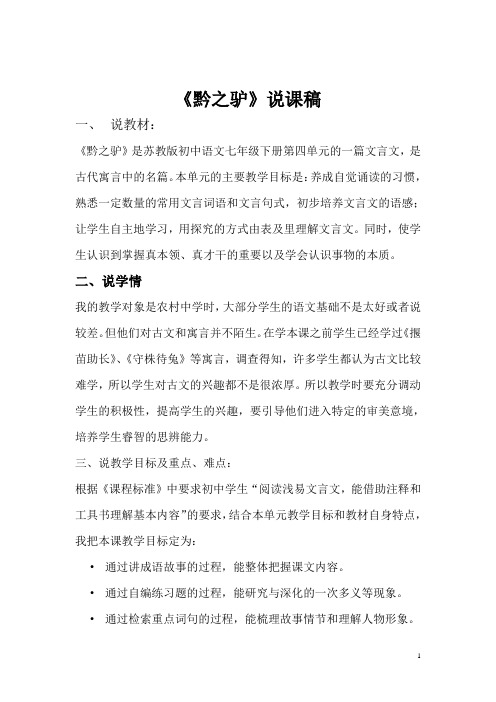 《黔之驴》说课稿

一、 说教材：

《黔之驴》是苏教版初中语文七年级下册第四单元的一篇文言文，是古代寓言中的名篇。本单元的主要教学目标是：养成自觉诵读的习惯，熟悉一定数量的常用文言词语和文言句式，初步培养文言文的语感；让学生自主地学习，用探究的方式由表及里理解文言文。同时，使学生认识到掌握真本领、真才干的重要以及学会认识事物的本质。

二、说学情

我的教学对象是农村中学时，大部分学生的语文基础不是太好或者说较差。但他们对古文和寓言并不陌生。在学本课之前学生已经学过《揠苗助长》、《守株待兔》等寓言，调查得知，许多学生都认为古文比较难学，所以学生对古文的兴趣都不是很浓厚。所以教学时要充分调动学生的积极性，提高学生的兴趣，要引导他们进入特定的审美意境，培养学生睿智的思辨能力。

三、说教学目标及重点、难点：

根据《课程标准》中要求初中学生“阅读浅易文言文，能借助注释和工具书理解基本内容”的要求，结合本单元教学目标和教材自身特点，我把本课教学目标定为：

• 通过讲成语故事的过程，能整体把握课文内容。

• 通过自编练习题的过程，能研究与深化的一次多义等现象。

• 通过检索重点词句的过程，能梳理故事情节和理解人物形象。

1